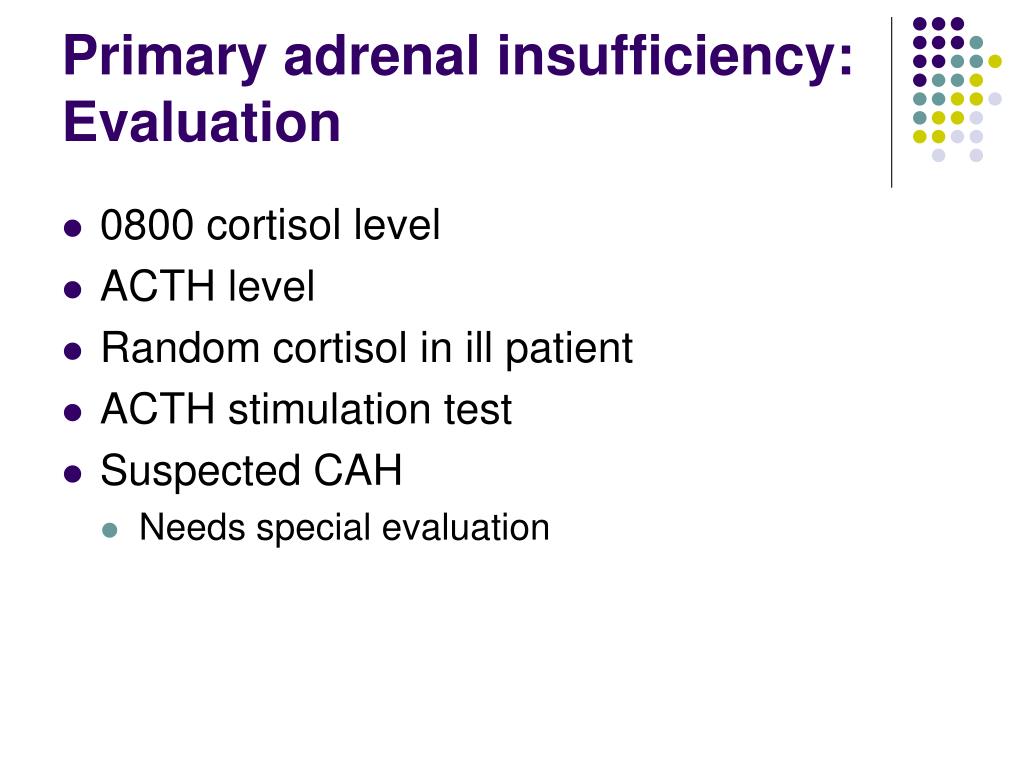 Primary adrenal insufficiency: Evaluation

- 0800 cortisol level
- ACTH level
- Random cortisol in ill patient
- ACTH stimulation test
- Suspected CAH
  - Needs special evaluation